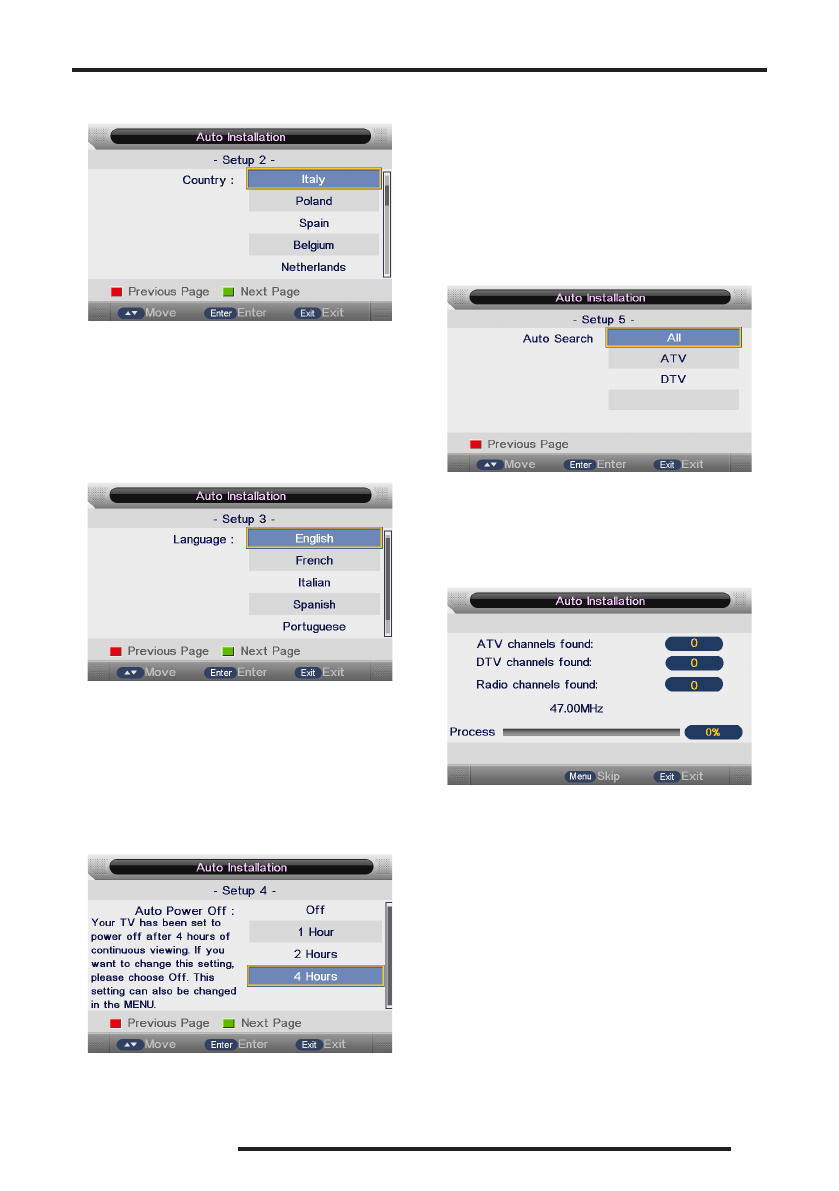 Auto Installation

- Setup 2 -

Country :

Italy

Poland

Spain

Belgium

Netherlands

Previous Page Next Page

Move Enter Enter Exit Exit

Auto Installation

- Setup 3 -

Language :

English

French

Italian

Spanish

Portuguese

Previous Page Next Page

Move Enter Enter Exit Exit

Auto Installation

- Setup 4 -

Auto Power Off :

Your TV has been set to power off after 4 hours of continuous viewing. If you want to change this setting, please choose Off. This setting can also be changed in the MENU.

Off

1 Hour

2 Hours

4 Hours

Previous Page Next Page

Move Enter Enter Exit Exit

Auto Installation

- Setup 5 -

Auto Search

All

ATV

DTV

Previous Page

Move Enter Enter Exit Exit

Auto Installation

ATV channels found: 0

DTV channels found: 0

Radio channels found: 0

47.00MHz

Process 0%

Menu Skip Exit Exit